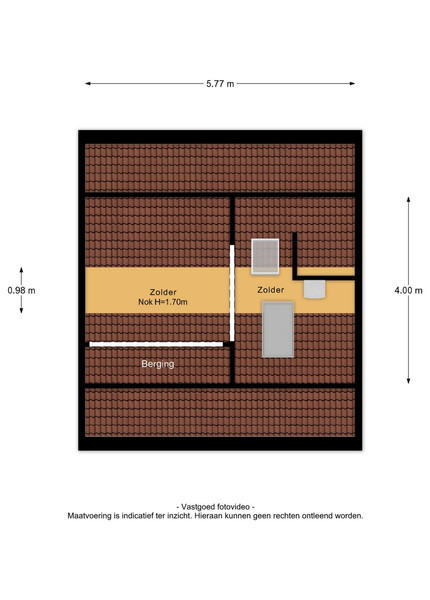 5.77 m

0.98 m

Zolder
Nok H=1.70m

Zolder

4.00 m

Berging

- Vastgoed fotovideo -
Maatvoering is indicatief ter inzicht. Hieraan kunnen geen rechten ontleend worden.